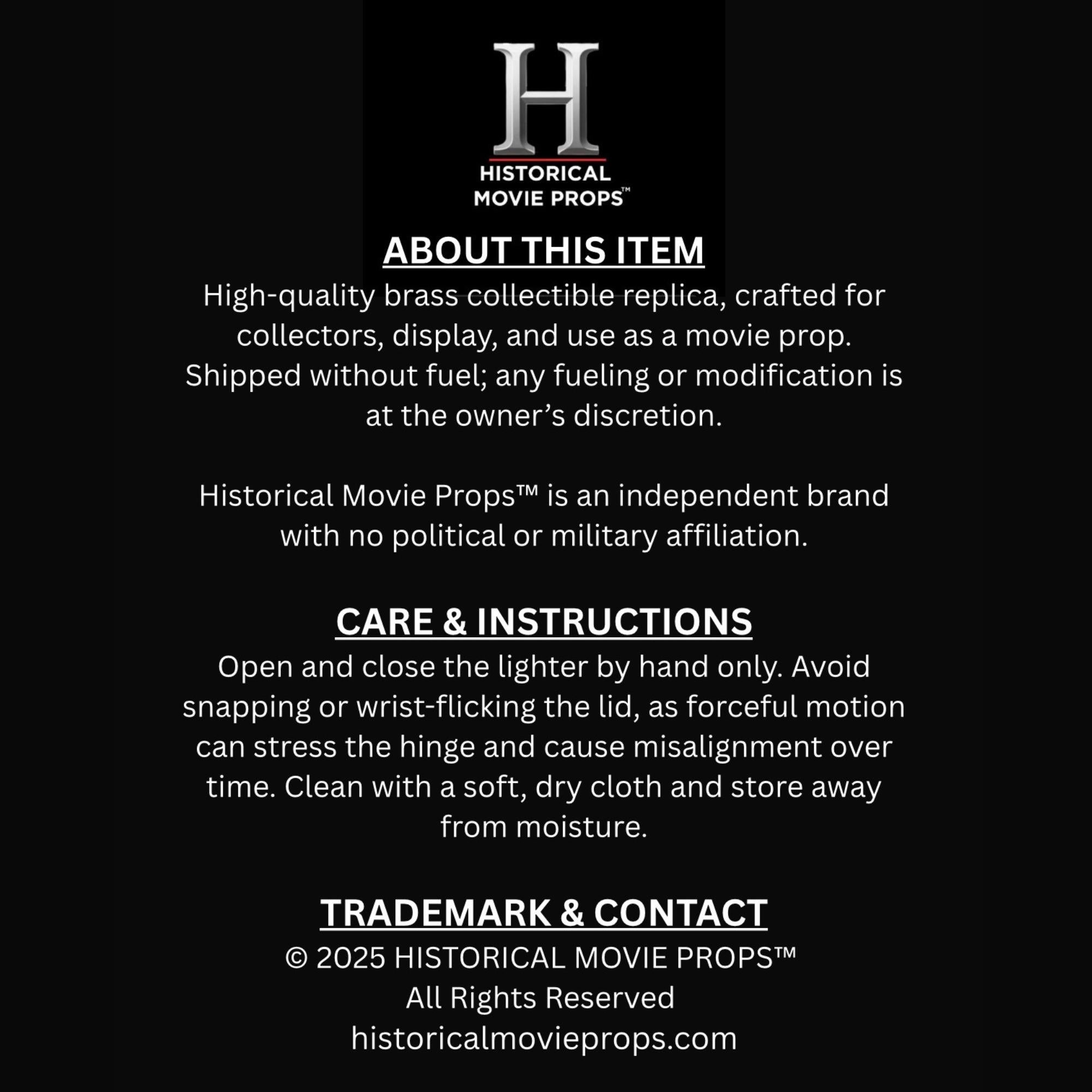 H
HISTORICAL
MOVIE PROPS™

ABOUT THIS ITEM

High-quality brass collectible replica, crafted for collectors, display, and use as a movie prop. Shipped without fuel; any fueling or modification is at the owner's discretion.

Historical Movie Props™ is an independent brand with no political or military affiliation.

CARE & INSTRUCTIONS

Open and close the lighter by hand only. Avoid snapping or wrist-flicking the lid, as forceful motion can stress the hinge and cause misalignment over time. Clean with a soft, dry cloth and store away from moisture.

TRADEMARK & CONTACT

© 2025 HISTORICAL MOVIE PROPS™
All Rights Reserved
historicalmovieprops.com